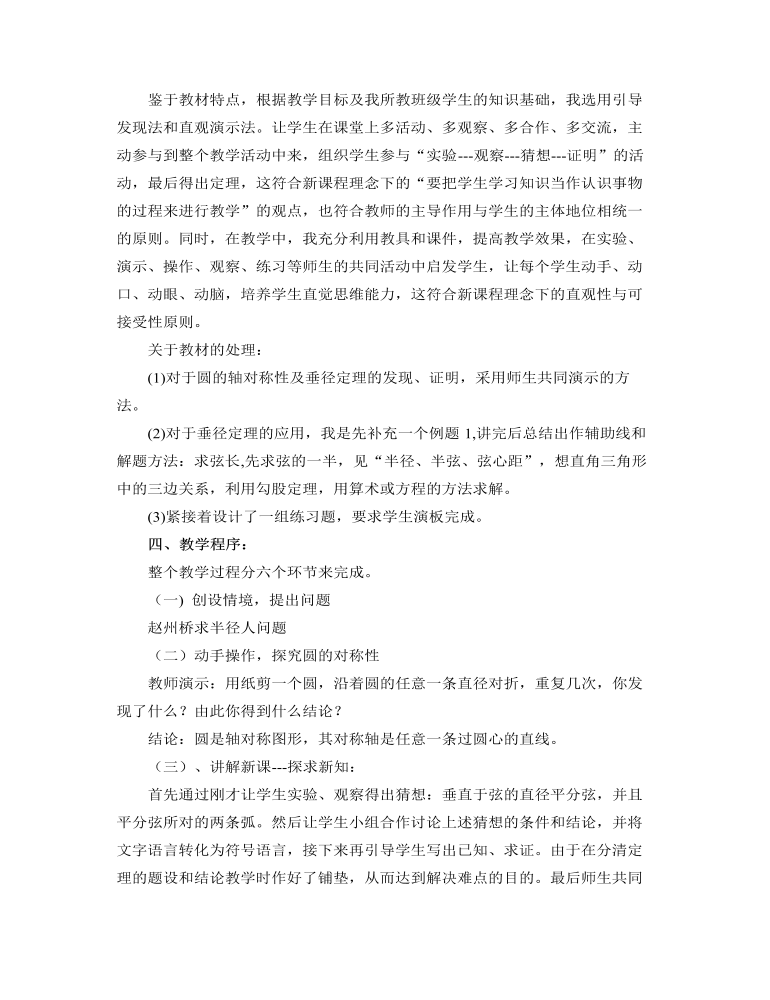 鉴于教材特点，根据教学目标及我所教班级学生的知识基础，我选用引导发现法和直观演示法。让学生在课堂上多活动、多观察、多合作、多交流，主动参与到整个教学活动中来，组织学生参与“实验---观察---猜想---证明”的活动，最后得出定理，这符合新课程理念下的“要把学生学习知识当作认识事物的过程来进行教学”的观点，也符合教师的主导作用与学生的主体地位相统一的原则。同时，在教学中，我充分利用教具和课件，提高教学效果，在实验、演示、操作、观察、练习等师生的共同活动中启发学生，让每个学生动手、动口、动眼、动脑，培养学生直觉思维能力，这符合新课程理念下的直观性与可接受性原则。

关于教材的处理：

(1)对于圆的轴对称性及垂径定理的发现、证明，采用师生共同演示的方法。

(2)对于垂径定理的应用，我是先补充一个例题 1,讲完后总结出作辅助线和解题方法：求弦长,先求弦的一半，见“半径、半弦、弦心距”，想直角三角形中的三边关系，利用勾股定理，用算术或方程的方法求解。

(3)紧接着设计了一组练习题，要求学生演板完成。

四、教学程序：

整个教学过程分六个环节来完成。

（一）创设情境，提出问题

赵州桥求半径人问题

（二）动手操作，探究圆的对称性

教师演示：用纸剪一个圆，沿着圆的任意一条直径对折，重复几次，你发现了什么？由此你得到什么结论？

结论：圆是轴对称图形，其对称轴是任意一条过圆心的直线。

（三）、讲解新课---探求新知：

首先通过刚才让学生实验、观察得出猜想：垂直于弦的直径平分弦，并且平分弦所对的两条弧。然后让学生小组合作讨论上述猜想的条件和结论，并将文字语言转化为符号语言，接下来再引导学生写出已知、求证。由于在分清定理的题设和结论教学时作好了铺垫，从而达到解决难点的目的。最后师生共同